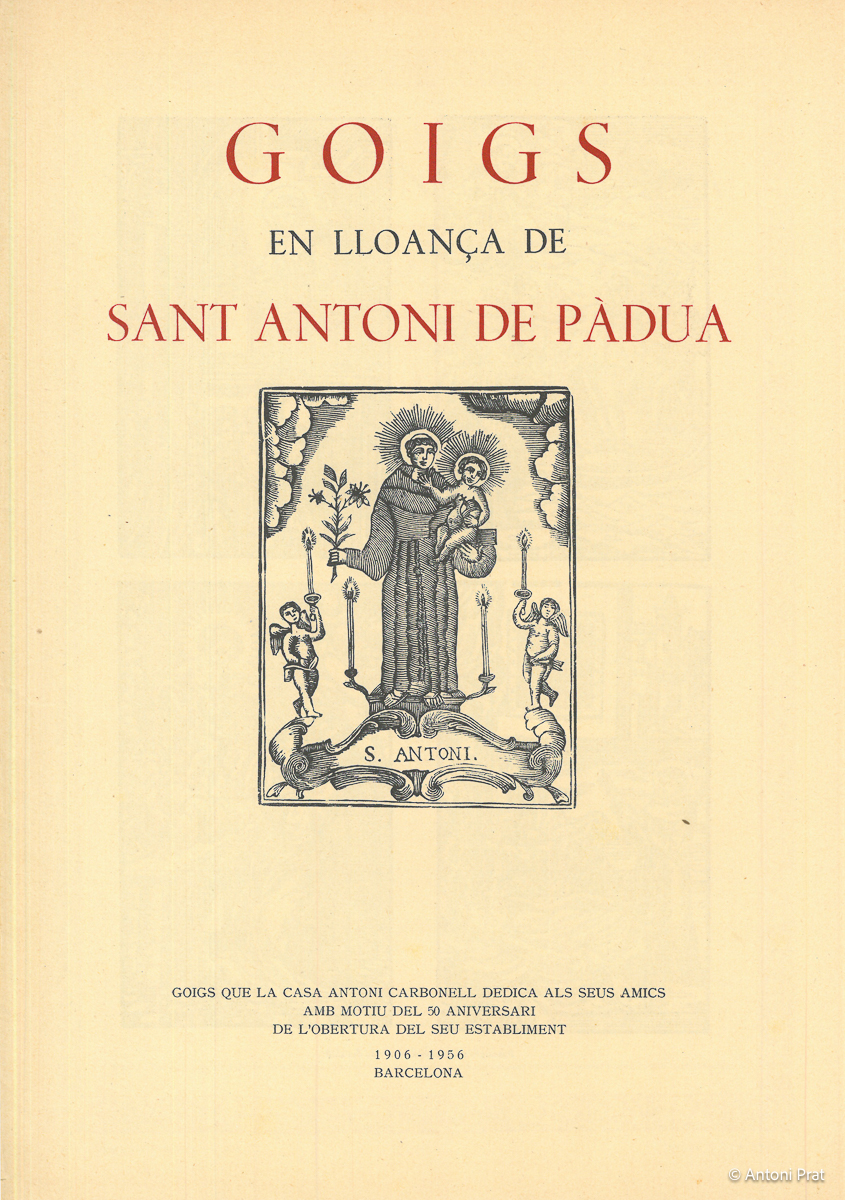 GOIGS

EN LLOANÇA DE

SANT ANTONI DE PÀDUA

S. ANTONI.

GOIGS QUE LA CASA ANTONI CARBONELL DEDICA ALS SEUS AMICS
AMB MOTIU DEL 50 ANIVERSARI
DE L'OBERTURA DEL SEU ESTABLIMENT

1906 - 1956
BARCELONA

© Antoni Prat